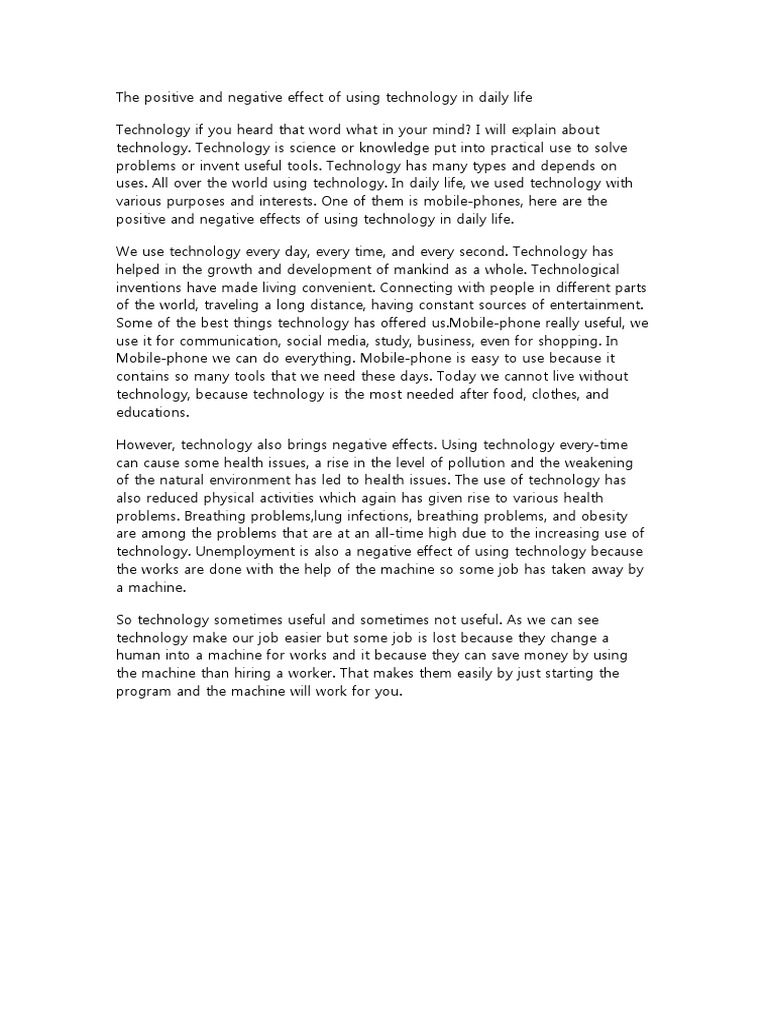 The positive and negative effect of using technology in daily life

Technology if you heard that word what in your mind? I will explain about technology. Technology is science or knowledge put into practical use to solve problems or invent useful tools. Technology has many types and depends on uses. All over the world using technology. In daily life, we used technology with various purposes and interests. One of them is mobile-phones, here are the positive and negative effects of using technology in daily life.

We use technology every day, every time, and every second. Technology has helped in the growth and development of mankind as a whole. Technological inventions have made living convenient. Connecting with people in different parts of the world, traveling a long distance, having constant sources of entertainment. Some of the best things technology has offered us.Mobile-phone really useful, we use it for communication, social media, study, business, even for shopping. In Mobile-phone we can do everything. Mobile-phone is easy to use because it contains so many tools that we need these days. Today we cannot live without technology, because technology is the most needed after food, clothes, and educations.

However, technology also brings negative effects. Using technology every-time can cause some health issues, a rise in the level of pollution and the weakening of the natural environment has led to health issues. The use of technology has also reduced physical activities which again has given rise to various health problems. Breathing problems,lung infections, breathing problems, and obesity are among the problems that are at an all-time high due to the increasing use of technology. Unemployment is also a negative effect of using technology because the works are done with the help of the machine so some job has taken away by a machine.

So technology sometimes useful and sometimes not useful. As we can see technology make our job easier but some job is lost because they change a human into a machine for works and it because they can save money by using the machine than hiring a worker. That makes them easily by just starting the program and the machine will work for you.